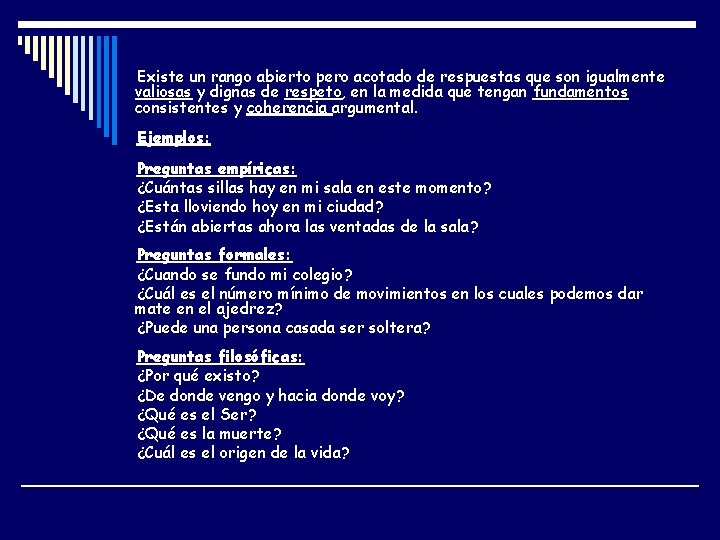 Existe un rango abierto pero acotado de respuestas que son igualmente valiosas y dignas de respeto, en la medida que tengan fundamentos consistentes y coherencia argumental.

Ejemplos:

Preguntas empíricas:
¿Cuántas sillas hay en mi sala en este momento?
¿Esta lloviendo hoy en mi ciudad?
¿Están abiertas ahora las ventadas de la sala?

Preguntas formales:
¿Cuando se fundo mi colegio?
¿Cuál es el número mínimo de movimientos en los cuales podemos dar mate en el ajedrez?
¿Puede una persona casada ser soltera?

Preguntas filosóficas:
¿Por qué existo?
¿De donde vengo y hacia donde voy?
¿Qué es el Ser?
¿Qué es la muerte?
¿Cuál es el origen de la vida?